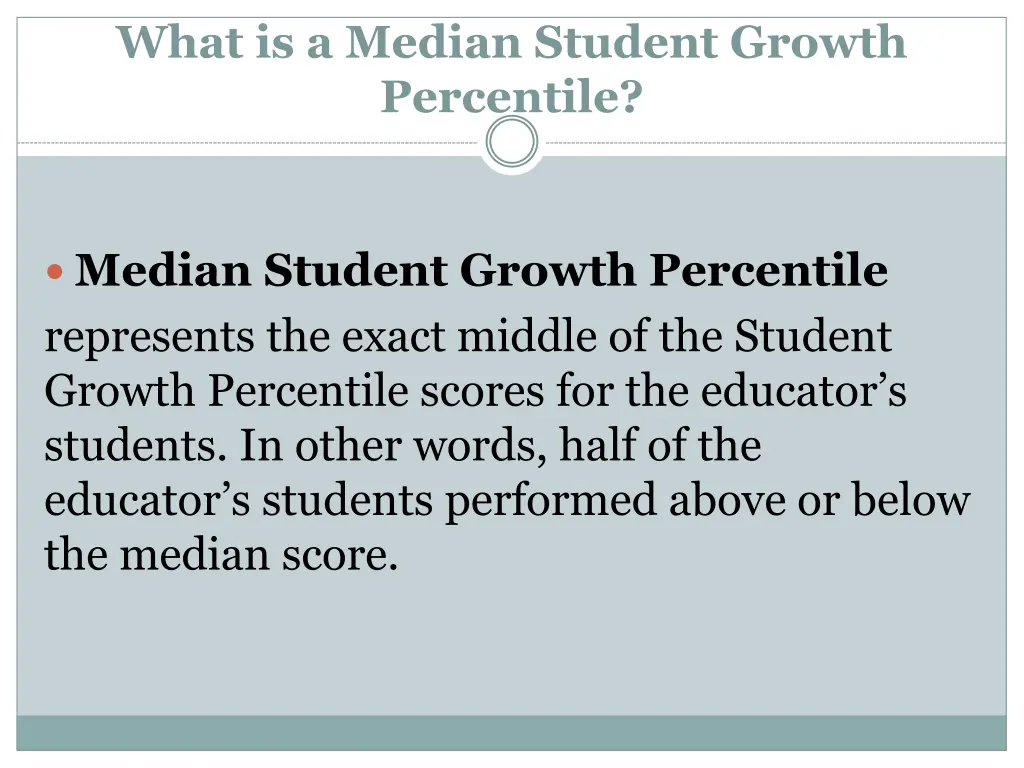 What is a Median Student Growth Percentile?

Median Student Growth Percentile represents the exact middle of the Student Growth Percentile scores for the educator’s students. In other words, half of the educator’s students performed above or below the median score.